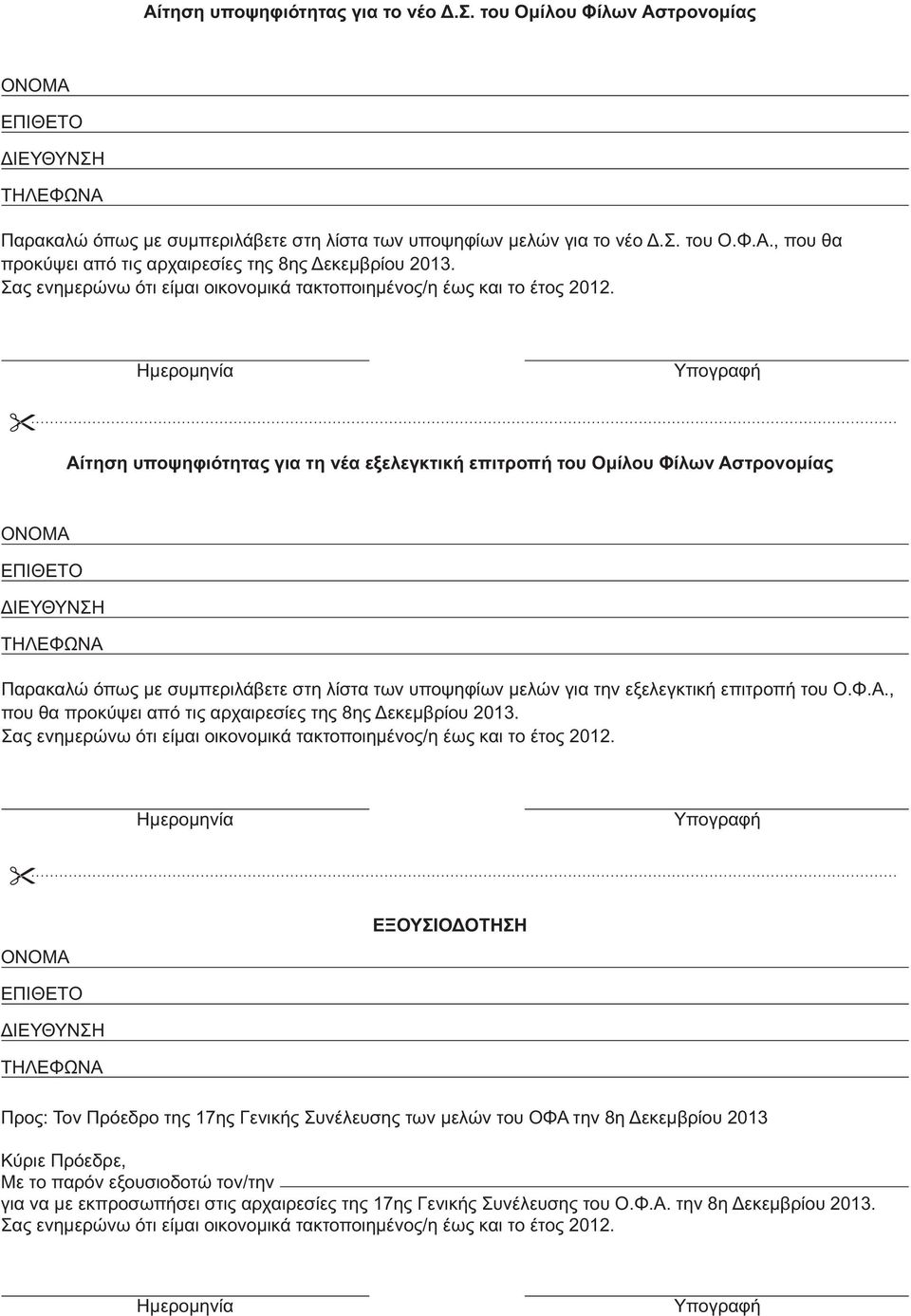 Αίτηση υποψηφιότητας για το νέο Δ.Σ. του Ομίλου Φίλων Αστρονομίας

ΟΝΟΜΑ
ΕΠΙΘΕΤΟ
ΔΙΕΥΘΥΝΣΗ
ΤΗΛΕΦΩΝΑ

Παρακαλώ όπως με συμπεριλάβετε στη λίστα των υποψηφίων μελών για το νέο Δ.Σ. του Ο.Φ.Α., που θα προκύψει από τις αρχαιρεσίες της 8ης Δεκεμβρίου 2013.
Σας ενημερώνω ότι είμαι οικονομικά τακτοποιημένος/η έως και το έτος 2012.

Ημερομηνία

Υπογραφή

Αίτηση υποψηφιότητας για τη νέα εξελεγκτική επιτροπή του Ομίλου Φίλων Αστρονομίας

ΟΝΟΜΑ
ΕΠΙΘΕΤΟ
ΔΙΕΥΘΥΝΣΗ
ΤΗΛΕΦΩΝΑ

Παρακαλώ όπως με συμπεριλάβετε στη λίστα των υποψηφίων μελών για την εξελεγκτική επιτροπή του Ο.Φ.Α., που θα προκύψει από τις αρχαιρεσίες της 8ης Δεκεμβρίου 2013.
Σας ενημερώνω ότι είμαι οικονομικά τακτοποιημένος/η έως και το έτος 2012.

Ημερομηνία

Υπογραφή

ΕΞΟΥΣΙΟΔΟΤΗΣΗ

ΟΝΟΜΑ
ΕΠΙΘΕΤΟ
ΔΙΕΥΘΥΝΣΗ
ΤΗΛΕΦΩΝΑ

Προς: Τον Πρόεδρο της 17ης Γενικής Συνέλευσης των μελών του ΟΦΑ την 8η Δεκεμβρίου 2013

Κύριε Πρόεδρε,
Με το παρόν εξουσιοδοτώ τον/την
για να με εκπροσωπήσει στις αρχαιρεσίες της 17ης Γενικής Συνέλευσης του Ο.Φ.Α. την 8η Δεκεμβρίου 2013.
Σας ενημερώνω ότι είμαι οικονομικά τακτοποιημένος/η έως και το έτος 2012.

Ημερομηνία

Υπογραφή